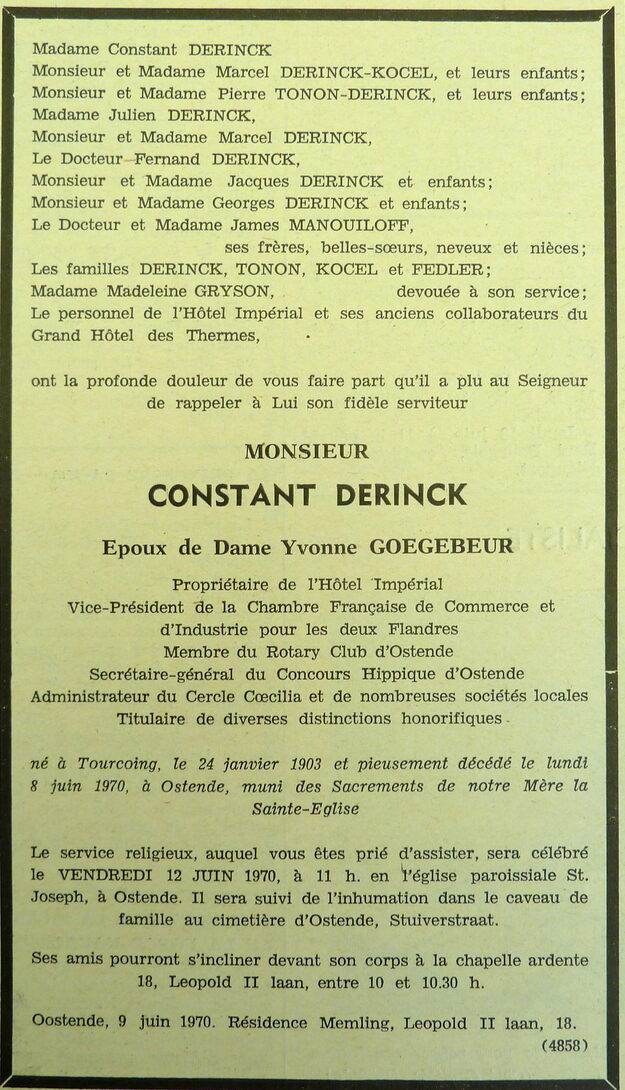 Madame Constant DERINCK
Monsieur et Madame Marcel DERINCK-KOCEL, et leurs enfants;
Monsieur et Madame Pierre TONON-DERINCK, et leurs enfants;
Madame Julien DERINCK,
Monsieur et Madame Marcel DERINCK,
Le Docteur Fernand DERINCK,
Monsieur et Madame Jacques DERINCK et enfants;
Monsieur et Madame Georges DERINCK et enfants;
Le Docteur et Madame James MANOUILOFF,
ses frères, belles-sœurs, neveux et nièces;
Les familles DERINCK, TONON, KOCEL et FEDLER;
Madame Madeleine GRYSON, devouée à son service;
Le personnel de l'Hôtel Impérial et ses anciens collaborateurs du Grand Hôtel des Thermes,

ont la profonde douleur de vous faire part qu'il a plu au Seigneur de rappeler à Lui son fidèle serviteur

MONSIEUR

CONSTANT DERINCK

Epoux de Dame Yvonne GOEGEBEUR

Propriétaire de l'Hôtel Impérial
Vice-Président de la Chambre Française de Commerce et d'Industrie pour les deux Flandres
Membre du Rotary Club d'Ostende
Secrétaire-général du Concours Hippique d'Ostende
Administrateur du Cercle Cœcilia et de nombreuses sociétés locales
Titulaire de diverses distinctions honorifiques

né à Tourcoing, le 24 janvier 1903 et pieusement décédé le lundi 8 juin 1970, à Ostende, muni des Sacrements de notre Mère la Sainte-Eglise

Le service religieux, auquel vous êtes prié d'assister, sera célébré le VENDREDI 12 JUIN 1970, à 11 h. en l'église paroissiale St. Joseph, à Ostende. Il sera suivi de l'inhumation dans le caveau de famille au cimetière d'Ostende, Stuiverstraat.

Ses amis pourront s'incliner devant son corps à la chapelle ardente 18, Leopold II laan, entre 10 et 10.30 h.

Oostende, 9 juin 1970. Résidence Memling, Leopold II laan, 18.

(4858)